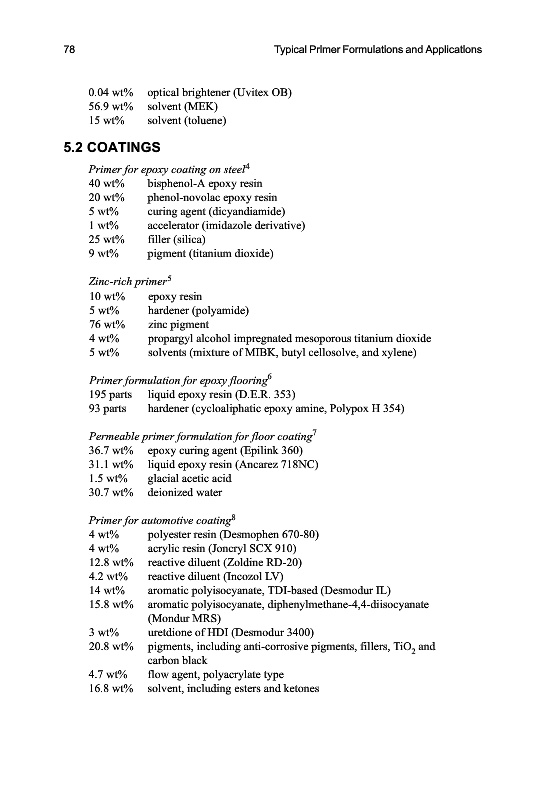 78 Typical Primer Formulations and Applications

0.04 wt% optical brightener (Uvitex OB)
56.9 wt% solvent (MEK)
15 wt% solvent (toluene)

5.2 COATINGS

Primer for epoxy coating on steel$^4$
40 wt% bisphenol-A epoxy resin
20 wt% phenol-novolac epoxy resin
5 wt% curing agent (dicyandiamide)
1 wt% accelerator (imidazole derivative)
25 wt% filler (silica)
9 wt% pigment (titanium dioxide)

Zinc-rich primer$^5$
10 wt% epoxy resin
5 wt% hardener (polyamide)
76 wt% zinc pigment
4 wt% propargyl alcohol impregnated mesoporous titanium dioxide
5 wt% solvents (mixture of MIBK, butyl cellosolve, and xylene)

Primer formulation for epoxy flooring$^6$
195 parts liquid epoxy resin (D.E.R. 353)
93 parts hardener (cycloaliphatic epoxy amine, Polypox H 354)

Permeable primer formulation for floor coating$^7$
36.7 wt% epoxy curing agent (Epilink 360)
31.1 wt% liquid epoxy resin (Ancarez 718NC)
1.5 wt% glacial acetic acid
30.7 wt% deionized water

Primer for automotive coating$^8$
4 wt% polyester resin (Desmophen 670-80)
4 wt% acrylic resin (Joncryl SCX 910)
12.8 wt% reactive diluent (Zoldine RD-20)
4.2 wt% reactive diluent (Incozol LV)
14 wt% aromatic polyisocyanate, TDI-based (Desmodur IL)
15.8 wt% aromatic polyisocyanate, diphenylmethane-4,4-diisocyanate (Mondur MRS)
3 wt% uretdione of HDI (Desmodur 3400)
20.8 wt% pigments, including anti-corrosive pigments, fillers, $TiO_2$ and carbon black
4.7 wt% flow agent, polyacrylate type
16.8 wt% solvent, including esters and ketones